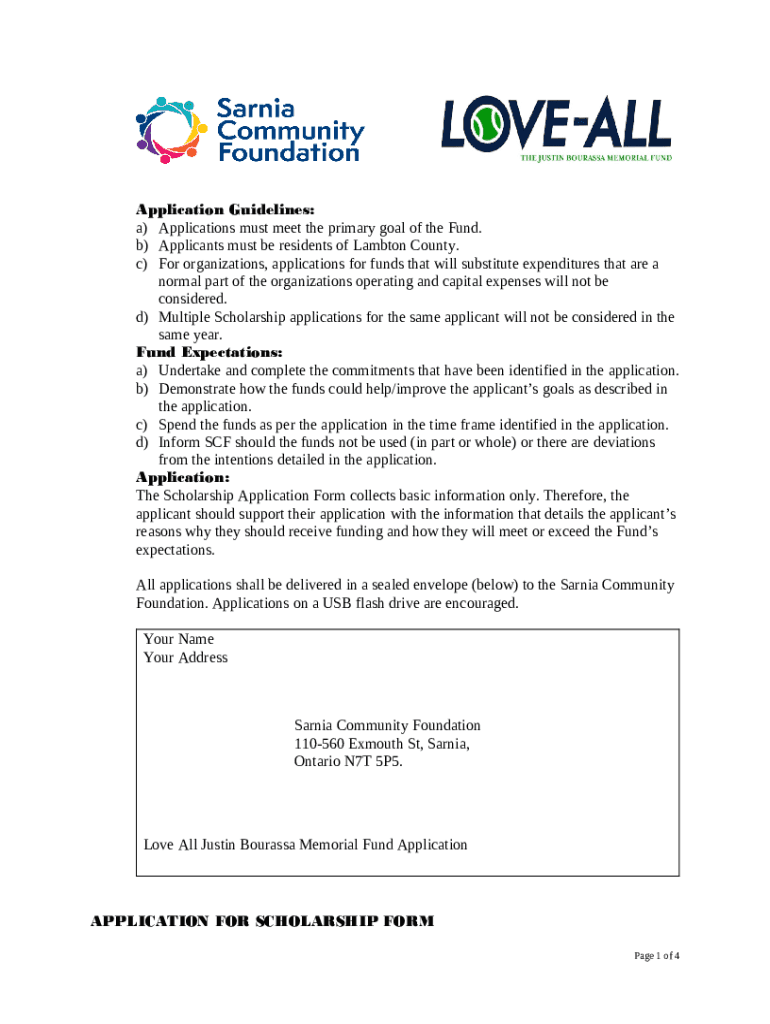 Sarnia Community Foundation

LOVE-ALL
THE JUSTIN BOURASSA MEMORIAL FUND

Application Guidelines:
a) Applications must meet the primary goal of the Fund.
b) Applicants must be residents of Lambton County.
c) For organizations, applications for funds that will substitute expenditures that are a normal part of the organizations operating and capital expenses will not be considered.
d) Multiple Scholarship applications for the same applicant will not be considered in the same year.

Fund Expectations:
a) Undertake and complete the commitments that have been identified in the application.
b) Demonstrate how the funds could help/improve the applicant's goals as described in the application.
c) Spend the funds as per the application in the time frame identified in the application.
d) Inform SCF should the funds not be used (in part or whole) or there are deviations from the intentions detailed in the application.

Application:
The Scholarship Application Form collects basic information only. Therefore, the applicant should support their application with the information that details the applicant's reasons why they should receive funding and how they will meet or exceed the Fund's expectations.

All applications shall be delivered in a sealed envelope (below) to the Sarnia Community Foundation. Applications on a USB flash drive are encouraged.

Your Name
Your Address

Sarnia Community Foundation
110-560 Exmouth St, Sarnia,
Ontario N7T 5P5.

Love All Justin Bourassa Memorial Fund Application

APPLICATION FOR SCHOLARSHIP FORM

Page 1 of 4